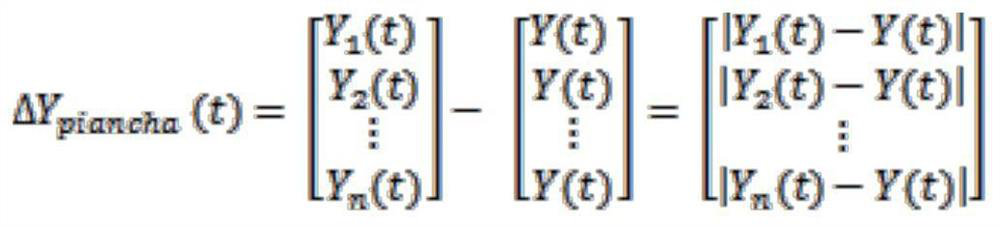 $\Delta Y_{piancha}(t) = \begin{bmatrix} Y_1(t) \\ Y_2(t) \\ \vdots \\ Y_n(t) \end{bmatrix} - \begin{bmatrix} Y(t) \\ Y(t) \\ \vdots \\ Y(t) \end{bmatrix} = \begin{bmatrix} |Y_1(t) - Y(t)| \\ |Y_2(t) - Y(t)| \\ \vdots \\ |Y_n(t) - Y(t)| \end{bmatrix}$